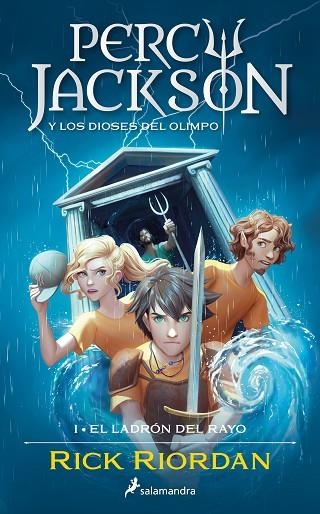 PERCY JACKSON
Y LOS DIOSES DEL OLIMPO

1 • EL LADRÓN DEL RAYO

RICK RIORDAN

salamandra